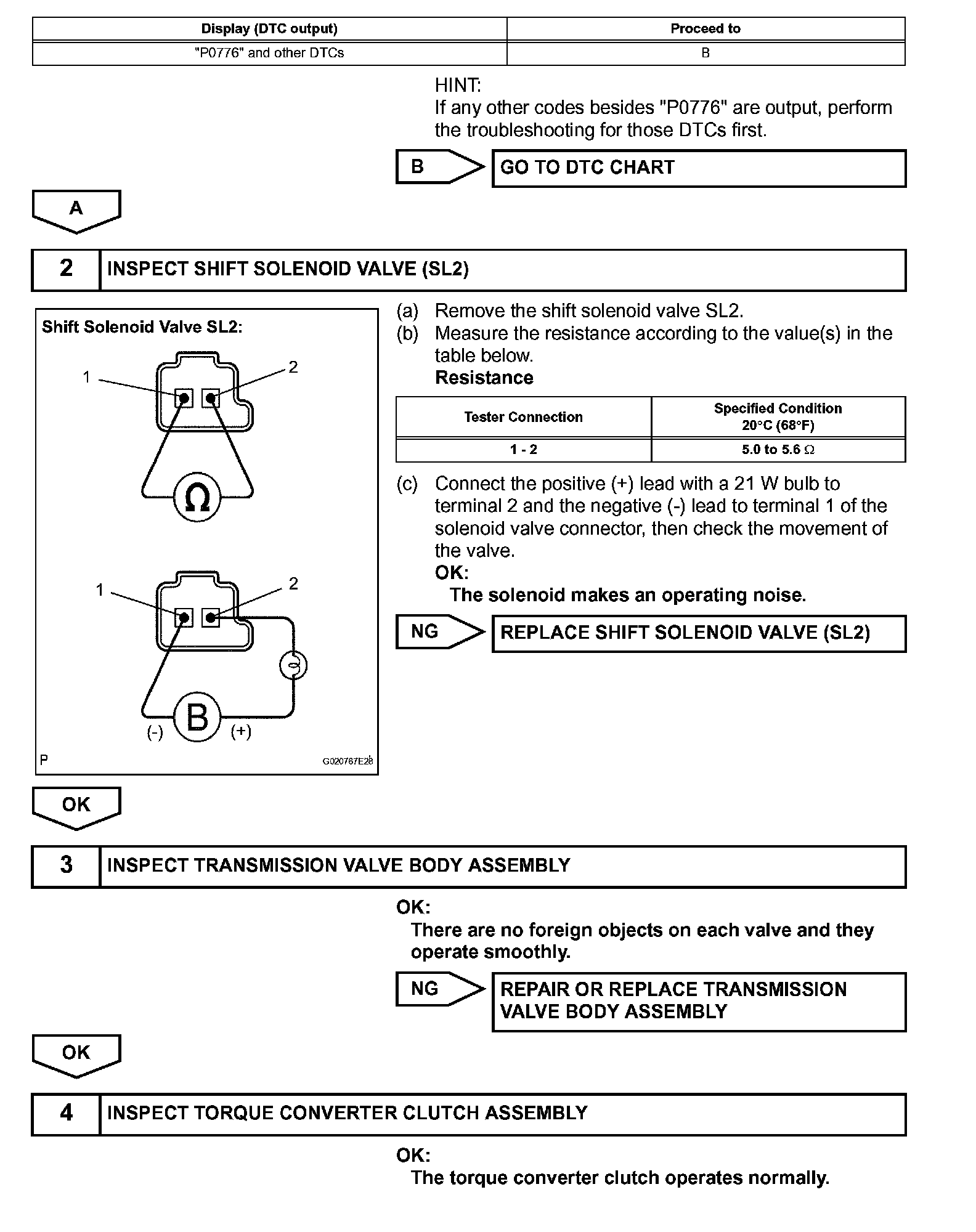 | Display (DTC output) | Proceed to |
|---|---|
| "P0776" and other DTCs | B |

HINT:
If any other codes besides "P0776" are output, perform the troubleshooting for those DTCs first.

B

GO TO DTC CHART

A

2 INSPECT SHIFT SOLENOID VALVE (SL2)

Shift Solenoid Valve SL2:

1
2
Ω
1
2
B
(-)
(+)
P
G020767E28

(a) Remove the shift solenoid valve SL2.
(b) Measure the resistance according to the value(s) in the table below.
Resistance

| Tester Connection | Specified Condition 20°C (68°F) |
|---|---|
| 1 - 2 | 5.0 to 5.6 Ω |

(c) Connect the positive (+) lead with a 21 W bulb to terminal 2 and the negative (-) lead to terminal 1 of the solenoid valve connector, then check the movement of the valve.
OK:
The solenoid makes an operating noise.

NG

REPLACE SHIFT SOLENOID VALVE (SL2)

OK

3 INSPECT TRANSMISSION VALVE BODY ASSEMBLY

OK:
There are no foreign objects on each valve and they operate smoothly.

NG

REPAIR OR REPLACE TRANSMISSION VALVE BODY ASSEMBLY

OK

4 INSPECT TORQUE CONVERTER CLUTCH ASSEMBLY

OK:
The torque converter clutch operates normally.